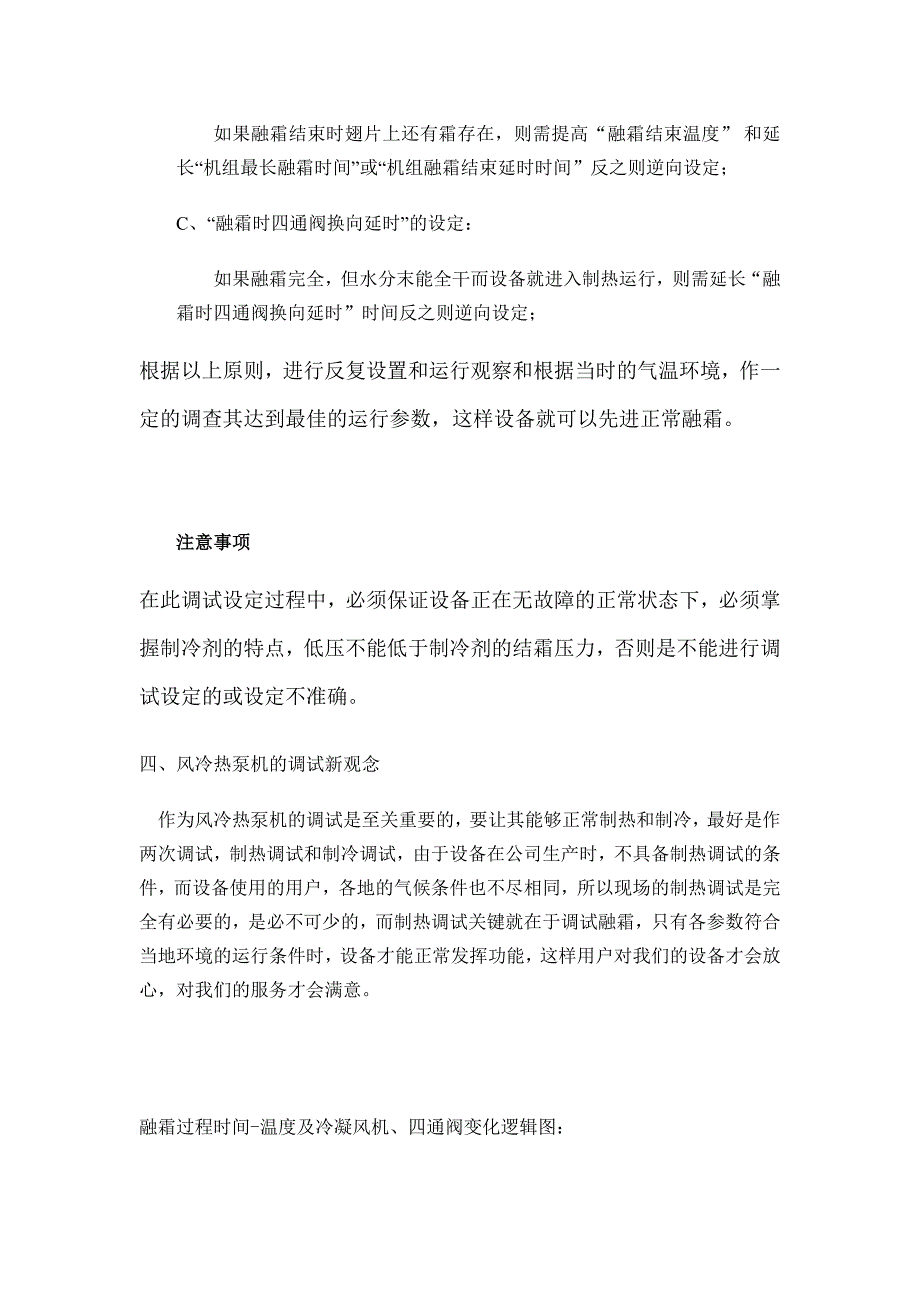 如果融霜结束时翅片上还有霜存在，则需提高“融霜结束温度” 和延长“机组最长融霜时间”或“机组融霜结束延时时间” 反之则逆向设定；

C、“融霜时四通阀换向延时”的设定：

如果融霜完全，但水分末能全干而设备就进入制热运行，则需延长“融霜时四通阀换向延时” 时间反之则逆向设定；

根据以上原则，进行反复设置和运行观察和根据当时的气温环境，作一定的调查其达到最佳的运行参数，这样设备就可以先进正常融霜。

注意事项

在此调试设定过程中，必须保证设备正在无故障的正常状态下，必须掌握制冷剂的特点，低压不能低于制冷剂的结霜压力，否则是不能进行调试设定的或设定不准确。

四、风冷热泵机的调试新观念

作为风冷热泵机的调试是至关重要的，要让其能够正常制热和制冷，最好是作两次调试，制热调试和制冷调试，由于设备在公司生产时，不具备制热调试的条件，而设备使用的用户，各地的气候条件也不尽相同，所以现场的制热调试是完全有必要的，是必不可少的，而制热调试关键就在于调试融霜，只有各参数符合当地环境的运行条件时，设备才能正常发挥功能，这样用户对我们的设备才会放心，对我们的服务才会满意。

融霜过程时间-温度及冷凝风机、四通阀变化逻辑图：